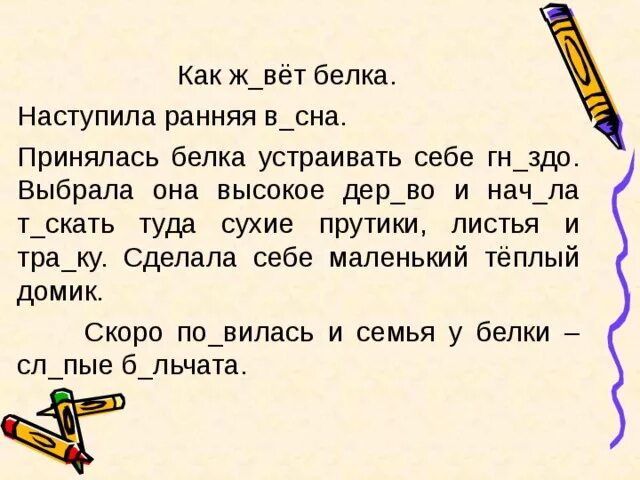 Как ж_вёт белка.

Наступила ранняя в_сна.

Принялась белка устраивать себе гн_здо. Выбрала она высокое дер_во и нач_ла т_скать туда сухие прутики, листья и тра_ку. Сделала себе маленький тёплый домик.

Скоро по_вилась и семья у белки – сл_пые б_льчата.